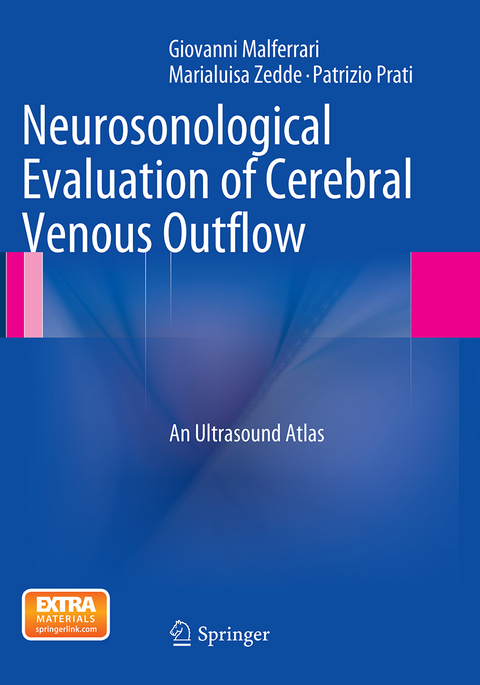 Giovanni Malferrari
Marialuisa Zedde · Patrizio Prati

Neurosonological Evaluation of Cerebral Venous Outflow

An Ultrasound Atlas

EXTRA
MATERIALS
springerlink.com

Springer